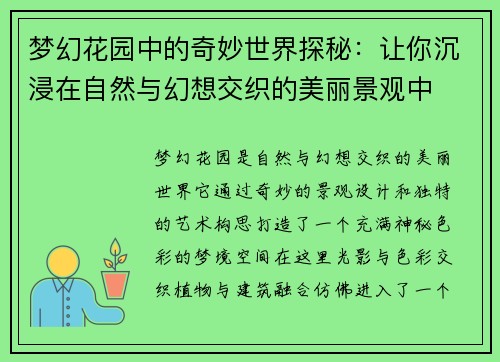 梦幻花园中的奇妙世界探秘：让你沉浸在自然与幻想交织的美丽景观中

梦幻花园是自然与幻想交织的美丽世界它通过奇妙的景观设计和独特的艺术构思打造了一个充满神秘色彩的梦境空间在这里光影与色彩交织植物与建筑融合仿佛进入了一个